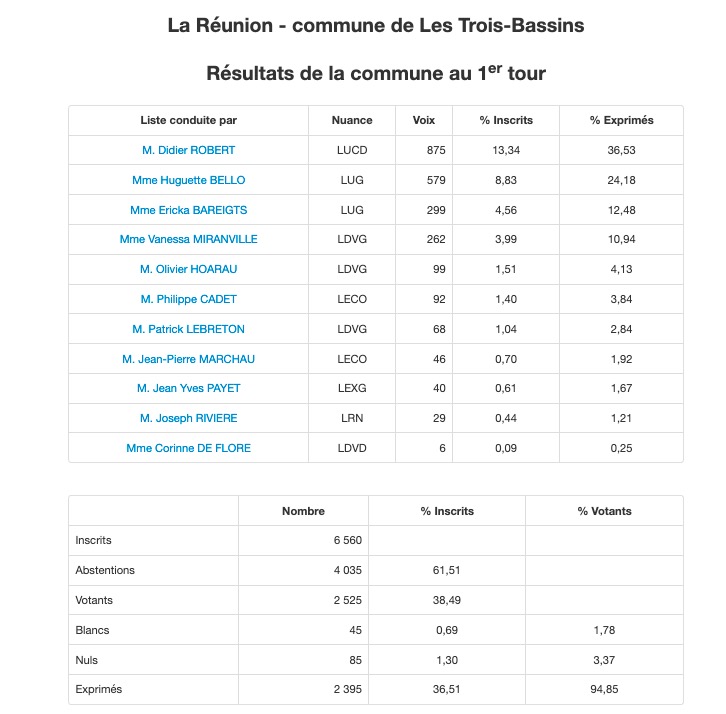 La Réunion - commune de Les Trois-Bassins

Résultats de la commune au 1$^{er}$ tour

| Liste conduite par | Nuance | Voix | % Inscrits | % Exprimés |
|---|---|---|---|---|
| M. Didier ROBERT | LUCD | 875 | 13,34 | 36,53 |
| Mme Huguette BELLO | LUG | 579 | 8,83 | 24,18 |
| Mme Ericka BAREIGTS | LUG | 299 | 4,56 | 12,48 |
| Mme Vanessa MIRANVILLE | LDVG | 262 | 3,99 | 10,94 |
| M. Olivier HOARAU | LDVG | 99 | 1,51 | 4,13 |
| M. Philippe CADET | LECO | 92 | 1,40 | 3,84 |
| M. Patrick LEBRETON | LDVG | 68 | 1,04 | 2,84 |
| M. Jean-Pierre MARCHAU | LECO | 46 | 0,70 | 1,92 |
| M. Jean Yves PAYET | LEXG | 40 | 0,61 | 1,67 |
| M. Joseph RIVIERE | LRN | 29 | 0,44 | 1,21 |
| Mme Corinne DE FLORE | LDVD | 6 | 0,09 | 0,25 |

| | Nombre | % Inscrits | % Votants |
|---|---|---|---|
| Inscrits | 6 560 | | |
| Abstentions | 4 035 | 61,51 | |
| Votants | 2 525 | 38,49 | |
| Blancs | 45 | 0,69 | 1,78 |
| Nuls | 85 | 1,30 | 3,37 |
| Exprimés | 2 395 | 36,51 | 94,85 |